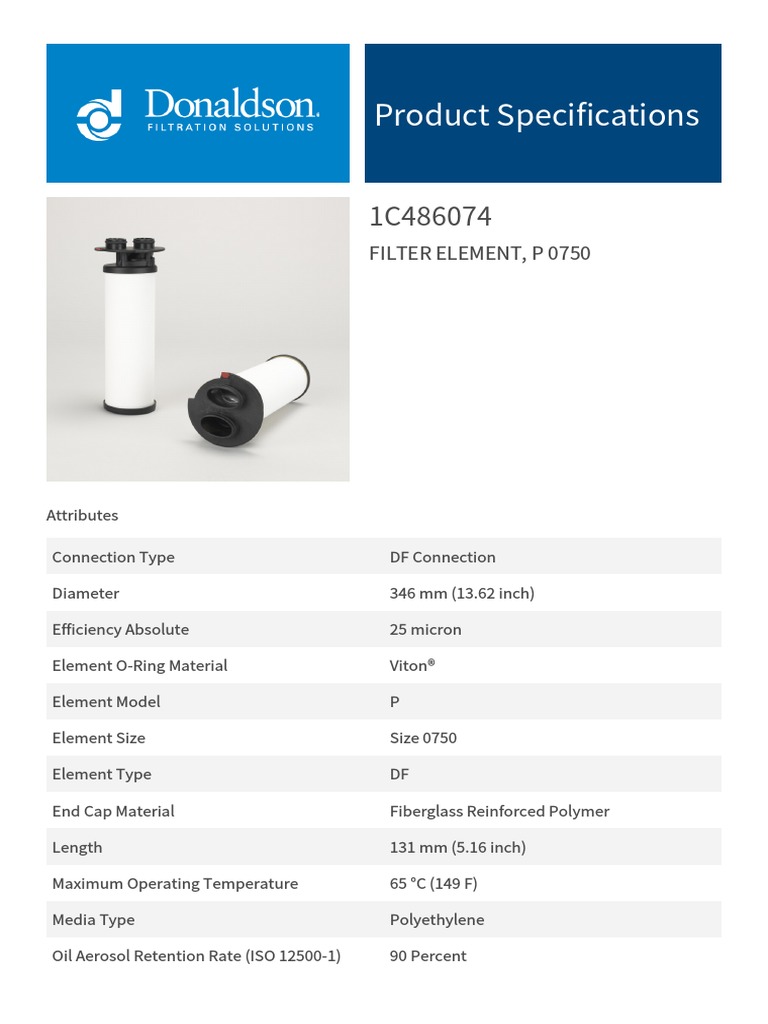 Donaldson.
FILTRATION SOLUTIONS

Product Specifications

1C486074
FILTER ELEMENT, P 0750

Attributes

| Connection Type | DF Connection |
|---|---|
| Diameter | 346 mm (13.62 inch) |
| Efficiency Absolute | 25 micron |
| Element O-Ring Material | Viton® |
| Element Model | P |
| Element Size | Size 0750 |
| Element Type | DF |
| End Cap Material | Fiberglass Reinforced Polymer |
| Length | 131 mm (5.16 inch) |
| Maximum Operating Temperature | 65 °C (149 F) |
| Media Type | Polyethylene |
| Oil Aerosol Retention Rate (ISO 12500-1) | 90 Percent |